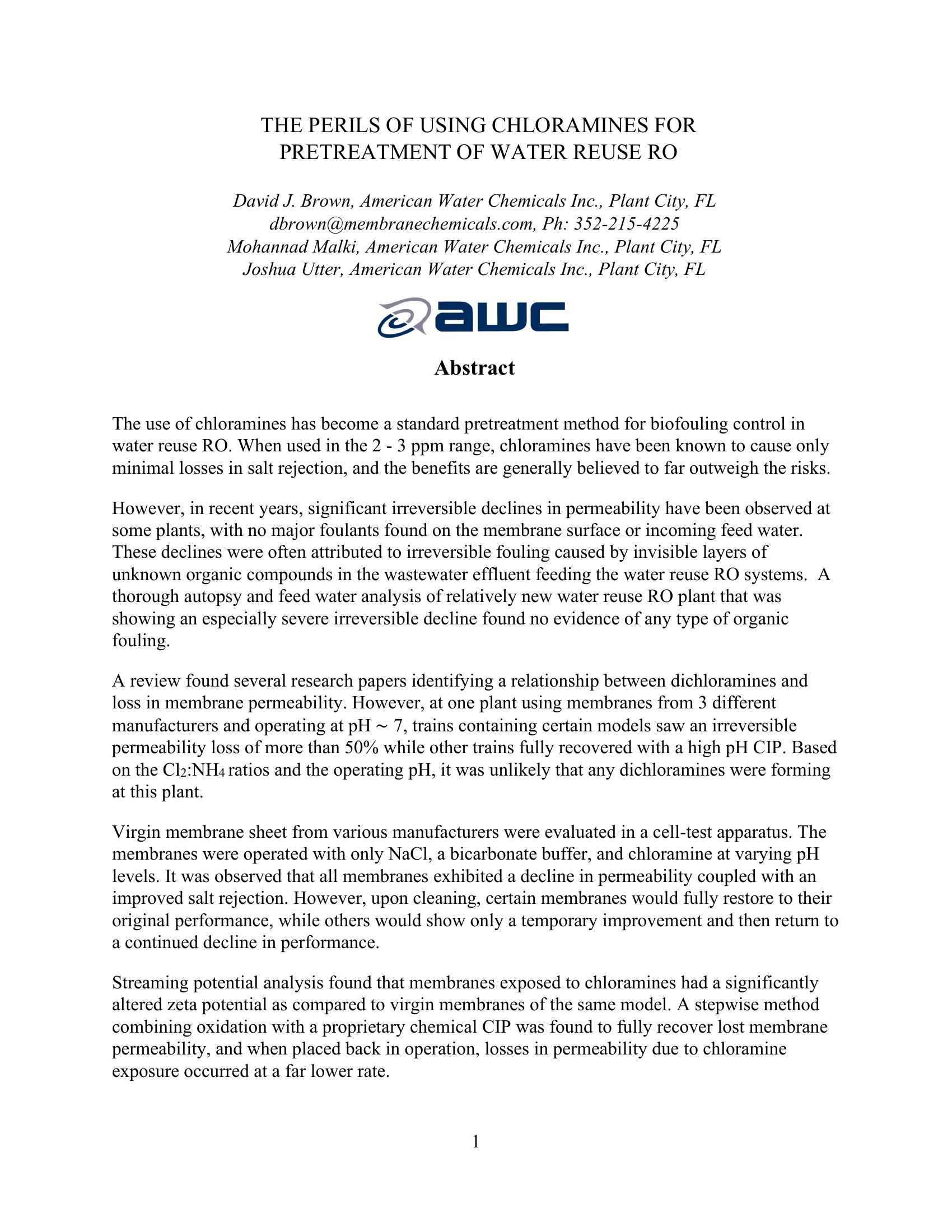 THE PERILS OF USING CHLORAMINES FOR PRETREATMENT OF WATER REUSE RO

David J. Brown, American Water Chemicals Inc., Plant City, FL
dbrown@membranechemicals.com, Ph: 352-215-4225
Mohannad Malki, American Water Chemicals Inc., Plant City, FL
Joshua Utter, American Water Chemicals Inc., Plant City, FL

awc

Abstract

The use of chloramines has become a standard pretreatment method for biofouling control in water reuse RO. When used in the 2 - 3 ppm range, chloramines have been known to cause only minimal losses in salt rejection, and the benefits are generally believed to far outweigh the risks.

However, in recent years, significant irreversible declines in permeability have been observed at some plants, with no major foulants found on the membrane surface or incoming feed water. These declines were often attributed to irreversible fouling caused by invisible layers of unknown organic compounds in the wastewater effluent feeding the water reuse RO systems. A thorough autopsy and feed water analysis of relatively new water reuse RO plant that was showing an especially severe irreversible decline found no evidence of any type of organic fouling.

A review found several research papers identifying a relationship between dichloramines and loss in membrane permeability. However, at one plant using membranes from 3 different manufacturers and operating at pH ~ 7, trains containing certain models saw an irreversible permeability loss of more than 50% while other trains fully recovered with a high pH CIP. Based on the $Cl_2$:$NH_4$ ratios and the operating pH, it was unlikely that any dichloramines were forming at this plant.

Virgin membrane sheet from various manufacturers were evaluated in a cell-test apparatus. The membranes were operated with only NaCl, a bicarbonate buffer, and chloramine at varying pH levels. It was observed that all membranes exhibited a decline in permeability coupled with an improved salt rejection. However, upon cleaning, certain membranes would fully restore to their original performance, while others would show only a temporary improvement and then return to a continued decline in performance.

Streaming potential analysis found that membranes exposed to chloramines had a significantly altered zeta potential as compared to virgin membranes of the same model. A stepwise method combining oxidation with a proprietary chemical CIP was found to fully recover lost membrane permeability, and when placed back in operation, losses in permeability due to chloramine exposure occurred at a far lower rate.

1